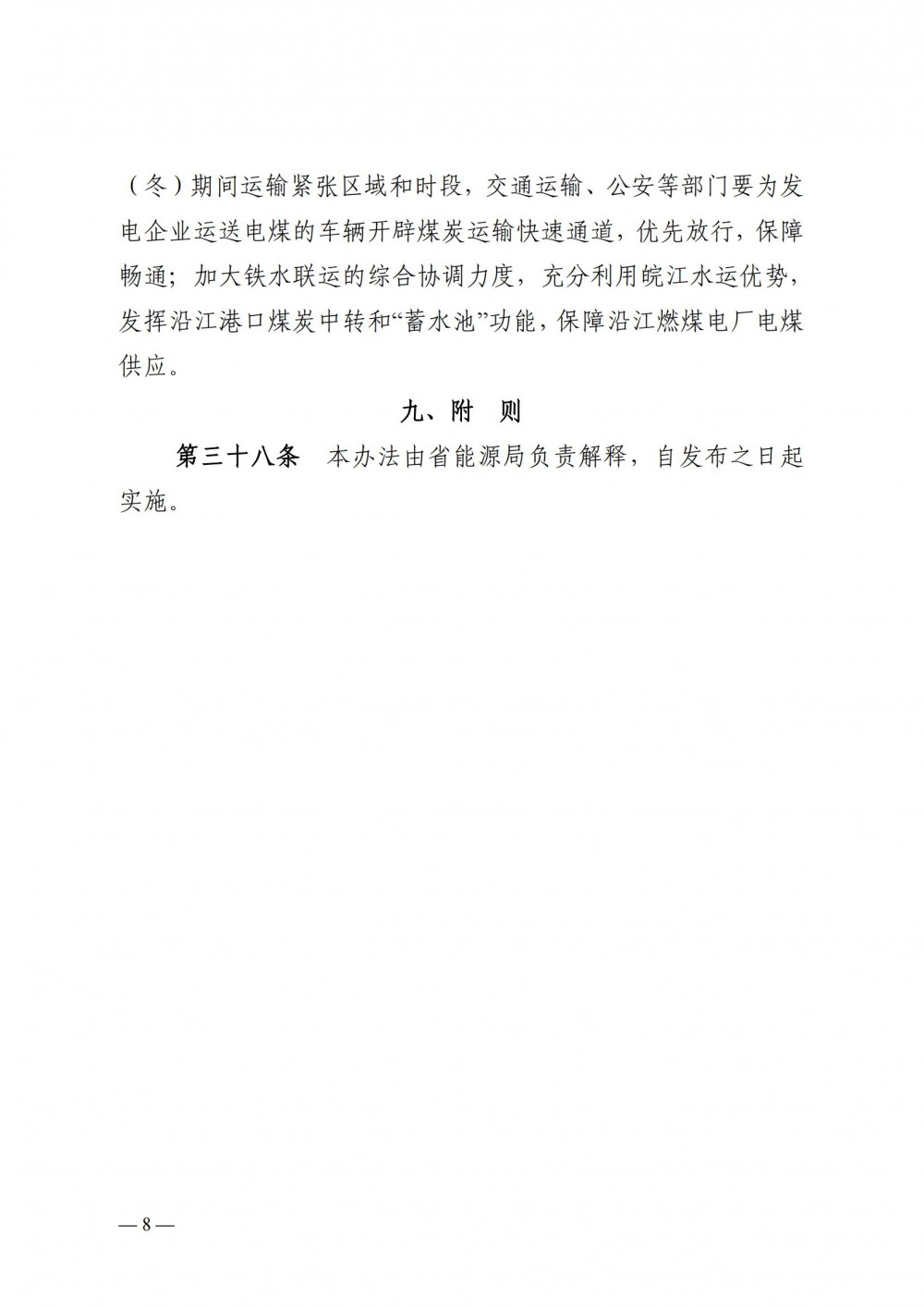 （冬）期间运输紧张区域和时段，交通运输、公安等部门要为发电企业运送电煤的车辆开辟煤炭运输快速通道，优先放行，保障畅通；加大铁水联运的综合协调力度，充分利用皖江水运优势，发挥沿江港口煤炭中转和“蓄水池”功能，保障沿江燃煤电厂电煤供应。

九、附 则

第三十八条 本办法由省能源局负责解释，自发布之日起实施。

— 8 —